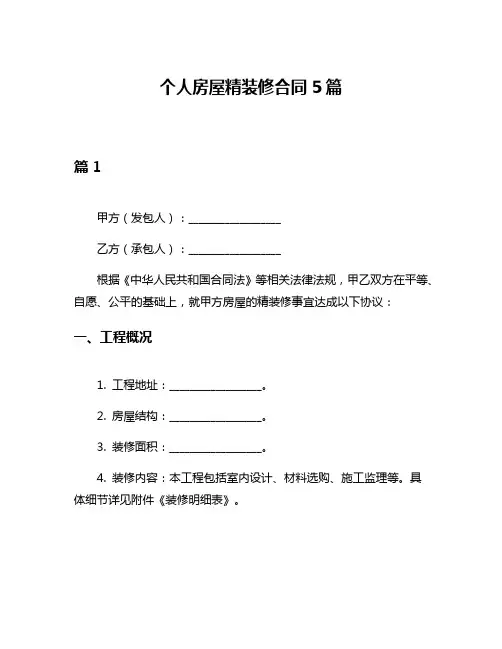 个人房屋精装修合同 5 篇

篇 1

甲方（发包人）：________________

乙方（承包人）：________________

根据《中华人民共和国合同法》等相关法律法规，甲乙双方在平等、自愿、公平的基础上，就甲方房屋的精装修事宜达成以下协议：

一、工程概况

1. 工程地址：________________。

2. 房屋结构：________________。

3. 装修面积：________________。

4. 装修内容：本工程包括室内设计、材料选购、施工监理等。具体细节详见附件《装修明细表》。